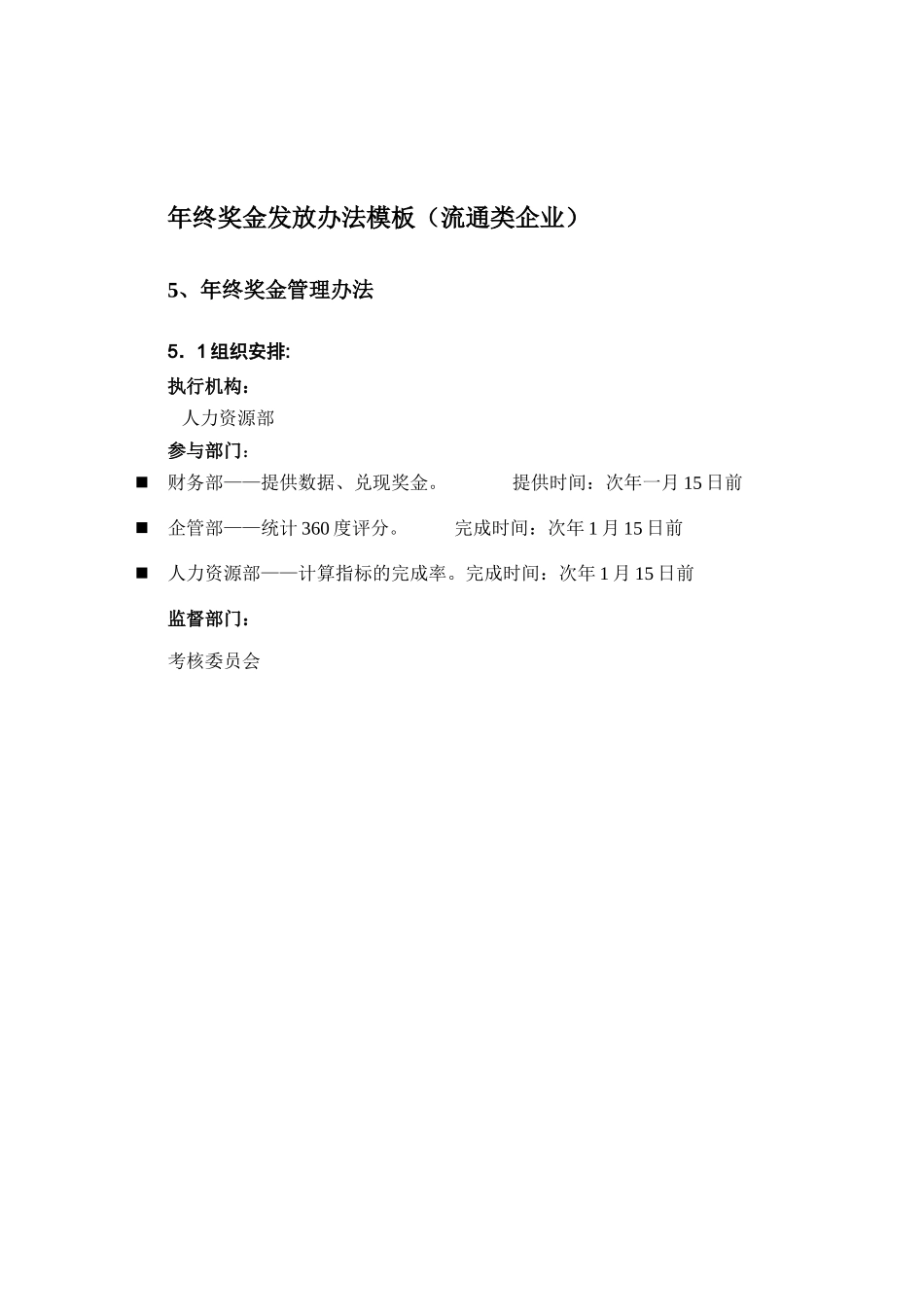 年终奖金发放办法模板（流通类企业）

5、年终奖金管理办法

5．1 组织安排:

执行机构：

人力资源部

参与部门：

■ 财务部——提供数据、兑现奖金。 提供时间：次年一月 15 日前

■ 企管部——统计 360 度评分。 完成时间：次年 1 月 15 日前

■ 人力资源部——计算指标的完成率。完成时间：次年 1 月 15 日前

监督部门：

考核委员会